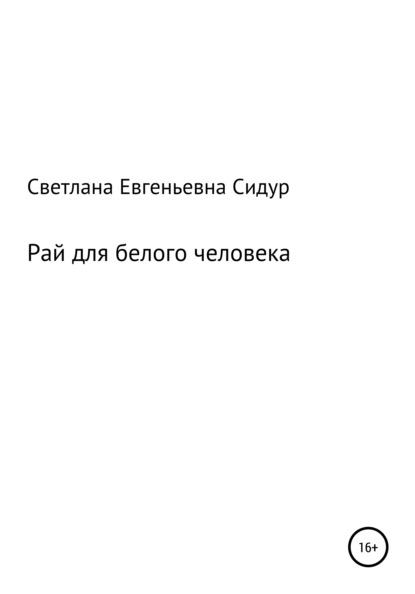 Светлана Евгеньевна Сидур

Рай для белого человека

16+